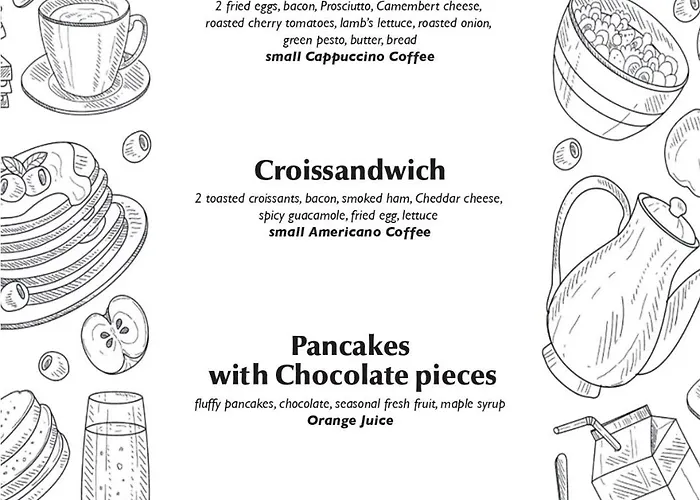 2 fried eggs, bacon, Prosciutto, Camembert cheese, roasted cherry tomatoes, lamb's lettuce, roasted onion, green pesto, butter, bread
small Cappuccino Coffee

Croissandwich
2 toasted croissants, bacon, smoked ham, Cheddar cheese, spicy guacamole, fried egg, lettuce
small Americano Coffee

Pancakes
with Chocolate pieces
fluffy pancakes, chocolate, seasonal fresh fruit, maple syrup
Orange Juice